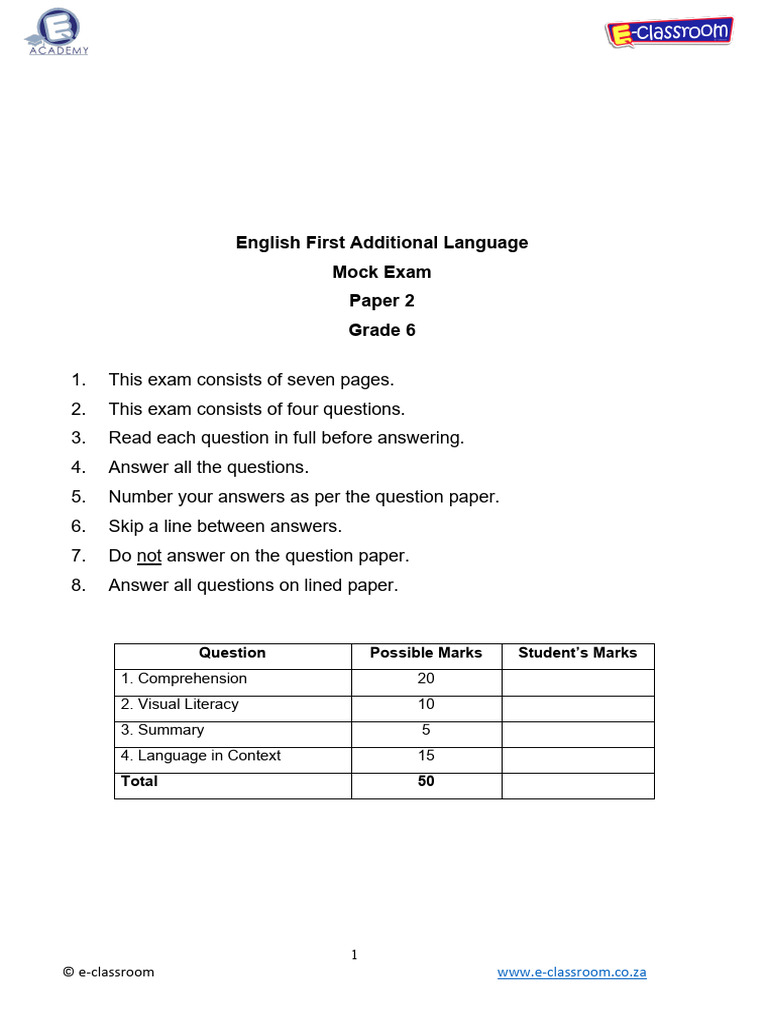 ACADEMY

E-classroom

English First Additional Language
Mock Exam
Paper 2
Grade 6

1. This exam consists of seven pages.
2. This exam consists of four questions.
3. Read each question in full before answering.
4. Answer all the questions.
5. Number your answers as per the question paper.
6. Skip a line between answers.
7. Do not answer on the question paper.
8. Answer all questions on lined paper.

| Question | Possible Marks | Student's Marks |
|---|---|---|
| 1. Comprehension | 20 | |
| 2. Visual Literacy | 10 | |
| 3. Summary | 5 | |
| 4. Language in Context | 15 | |
| Total | 50 | |

1

© e-classroom www.e-classroom.co.za